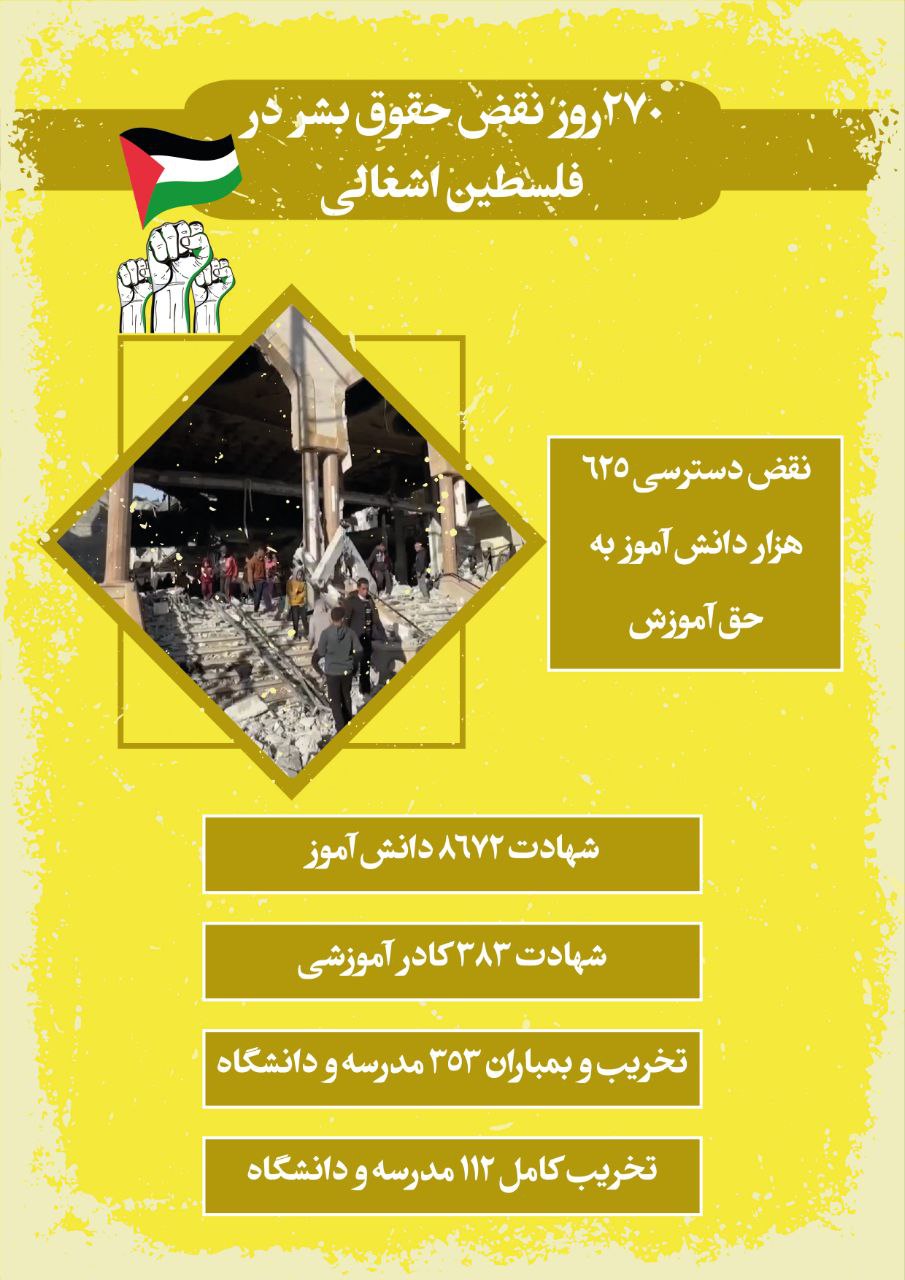 ۲۷۰روز نقض حقوق بشر در فلسطین اشغالی

نقض دسترسی ۶۲۵ هزار دانش آموز به حق آموزش

شهادت ۸۶۷۲ دانش آموز

شهادت ۳۸۳ کادر آموزشی

تخریب و بمباران ۳۵۳ مدرسه و دانشگاه

تخریب کامل ۱۱۲ مدرسه و دانشگاه